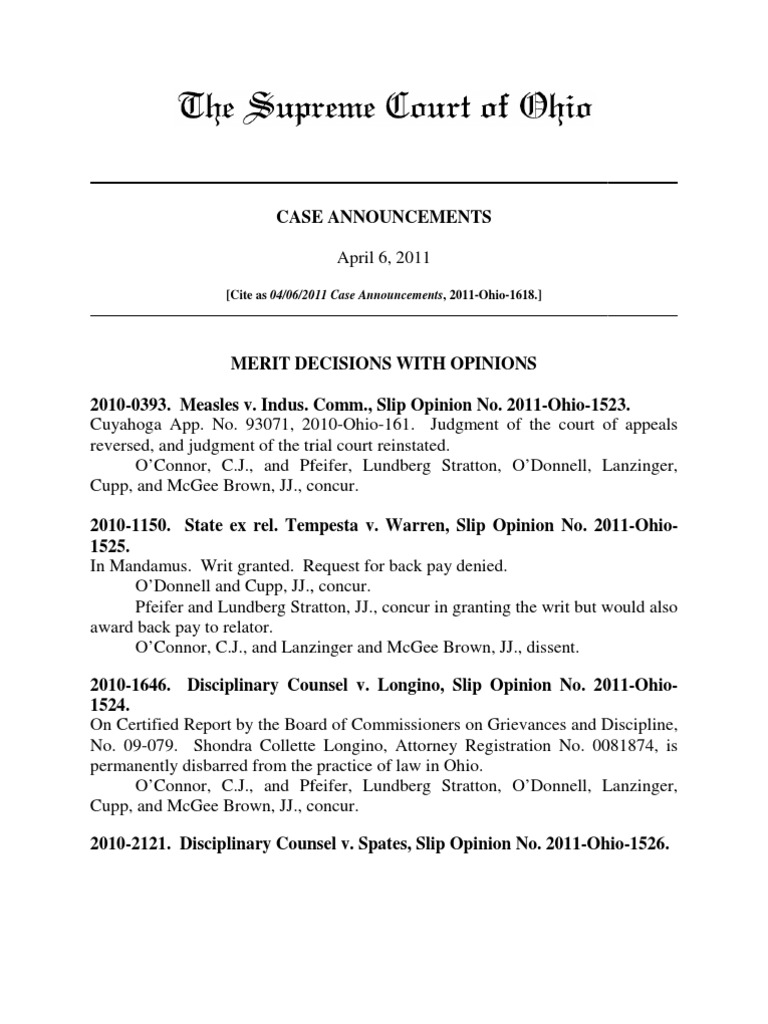 The Supreme Court of Ohio

CASE ANNOUNCEMENTS

April 6, 2011

[Cite as 04/06/2011 Case Announcements, 2011-Ohio-1618.]

MERIT DECISIONS WITH OPINIONS

2010-0393. Measles v. Indus. Comm., Slip Opinion No. 2011-Ohio-1523.
Cuyahoga App. No. 93071, 2010-Ohio-161. Judgment of the court of appeals reversed, and judgment of the trial court reinstated.
O'Connor, C.J., and Pfeifer, Lundberg Stratton, O'Donnell, Lanzinger, Cupp, and McGee Brown, JJ., concur.

2010-1150. State ex rel. Tempesta v. Warren, Slip Opinion No. 2011-Ohio-1525.
In Mandamus. Writ granted. Request for back pay denied.
O'Donnell and Cupp, JJ., concur.
Pfeifer and Lundberg Stratton, JJ., concur in granting the writ but would also award back pay to relator.
O'Connor, C.J., and Lanzinger and McGee Brown, JJ., dissent.

2010-1646. Disciplinary Counsel v. Longino, Slip Opinion No. 2011-Ohio-1524.
On Certified Report by the Board of Commissioners on Grievances and Discipline, No. 09-079. Shondra Collette Longino, Attorney Registration No. 0081874, is permanently disbarred from the practice of law in Ohio.
O'Connor, C.J., and Pfeifer, Lundberg Stratton, O'Donnell, Lanzinger, Cupp, and McGee Brown, JJ., concur.

2010-2121. Disciplinary Counsel v. Spates, Slip Opinion No. 2011-Ohio-1526.